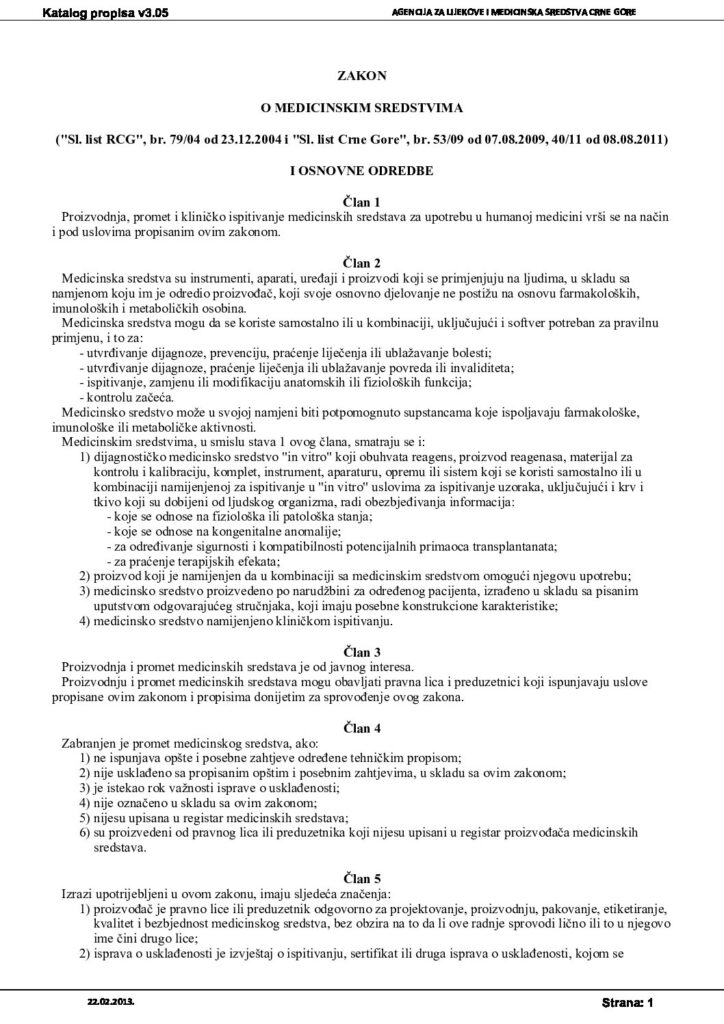 Katalog propisa v3.05

AGENCIJA ZA LIJEKOVE I MEDICINSKA SREDSTVA CRNE GORE

ZAKON

O MEDICINSKIM SREDSTVIMA

("Sl. list RCG", br. 79/04 od 23.12.2004 i "Sl. list Crne Gore", br. 53/09 od 07.08.2009, 40/11 od 08.08.2011)

I OSNOVNE ODREDBE

Član 1

Proizvodnja, promet i kliničko ispitivanje medicinskih sredstava za upotrebu u humanoj medicini vrši se na način i pod uslovima propisanim ovim zakonom.

Član 2

Medicinska sredstva su instrumenti, aparati, uređaji i proizvodi koji se primjenjuju na ljudima, u skladu sa namjenom koju im je odredio proizvođač, koji svoje osnovno djelovanje ne postižu na osnovu farmakoloških, imunoloških i metaboličkih osobina.

Medicinska sredstva mogu da se koriste samostalno ili u kombinaciji, uključujući i softver potreban za pravilnu primjenu, i to za:

- utvrđivanje dijagnoze, prevenciju, praćenje liječenja ili ublažavanje bolesti;
- utvrđivanje dijagnoze, praćenje liječenja ili ublažavanje povreda ili invaliditeta;
- ispitivanje, zamjenu ili modifikaciju anatomskih ili fizioloških funkcija;
- kontrolu začeća.

Medicinsko sredstvo može u svojoj namjeni biti potpomognuto supstancama koje ispoljavaju farmakološke, imunološke ili metaboličke aktivnosti.

Medicinskim sredstvima, u smislu stava 1 ovog člana, smatraju se i:

1) dijagnostičko medicinsko sredstvo "in vitro" koji obuhvata reagens, proizvod reagenasa, materijal za kontrolu i kalibraciju, komplet, instrument, aparaturu, opremu ili sistem koji se koristi samostalno ili u kombinaciji namijenjenoj za ispitivanje u "in vitro" uslovima za ispitivanje uzoraka, uključujući i krv i tkivo koji su dobijeni od ljudskog organizma, radi obezbjeđivanja informacija:
- koje se odnose na fiziološka ili patološka stanja;
- koje se odnose na kongenitalne anomalije;
- za određivanje sigurnosti i kompatibilnosti potencijalnih primaoca transplantanata;
- za praćenje terapijskih efekata;
2) proizvod koji je namijenjen da u kombinaciji sa medicinskim sredstvom omogući njegovu upotrebu;
3) medicinsko sredstvo proizvedeno po narudžbini za određenog pacijenta, izrađeno u skladu sa pisanim uputstvom odgovarajućeg stručnjaka, koji imaju posebne konstrukcione karakteristike;
4) medicinsko sredstvo namijenjeno kliničkom ispitivanju.

Član 3

Proizvodnja i promet medicinskih sredstava je od javnog interesa.

Proizvodnju i promet medicinskih sredstava mogu obavljati pravna lica i preduzetnici koji ispunjavaju uslove propisane ovim zakonom i propisima donijetim za sprovođenje ovog zakona.

Član 4

Zabranjen je promet medicinskog sredstva, ako:

1) ne ispunjava opšte i posebne zahtjeve određene tehničkim propisom;
2) nije usklađeno sa propisanim opštim i posebnim zahtjevima, u skladu sa ovim zakonom;
3) je istekao rok važnosti isprave o usklađenosti;
4) nije označeno u skladu sa ovim zakonom;
5) nijesu upisana u registar medicinskih sredstava;
6) su proizvedeni od pravnog lica ili preduzetnika koji nijesu upisani u registar proizvođača medicinskih sredstava.

Član 5

Izrazi upotrijebljeni u ovom zakonu, imaju sljedeća značenja:

1) proizvođač je pravno lice ili preduzetnik odgovorno za projektovanje, proizvodnju, pakovanje, etiketiranje, kvalitet i bezbjednost medicinskog sredstva, bez obzira na to da li ove radnje sprovodi lično ili to u njegovo ime čini drugo lice;
2) isprava o usklađenosti je izvještaj o ispitivanju, sertifikat ili druga isprava o usklađenosti, kojom se

22.02.2013.

Strana: 1